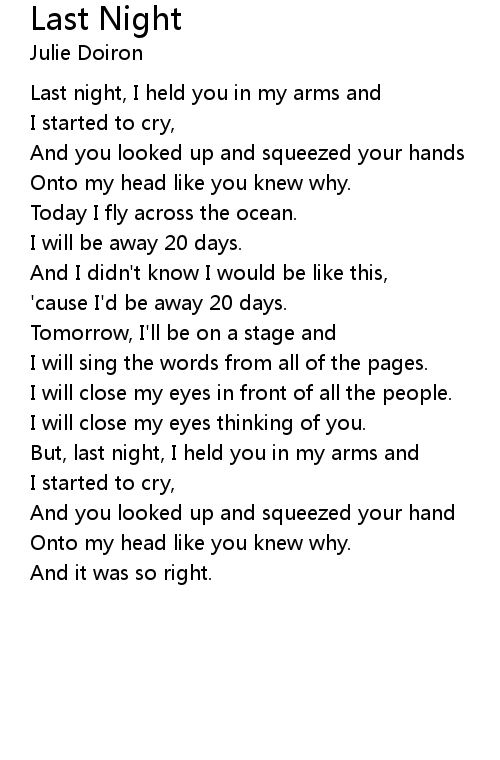 Last Night
Julie Doiron

Last night, I held you in my arms and
I started to cry,
And you looked up and squeezed your hands
Onto my head like you knew why.
Today I fly across the ocean.
I will be away 20 days.
And I didn't know I would be like this,
'cause I'd be away 20 days.
Tomorrow, I'll be on a stage and
I will sing the words from all of the pages.
I will close my eyes in front of all the people.
I will close my eyes thinking of you.
But, last night, I held you in my arms and
I started to cry,
And you looked up and squeezed your hand
Onto my head like you knew why.
And it was so right.